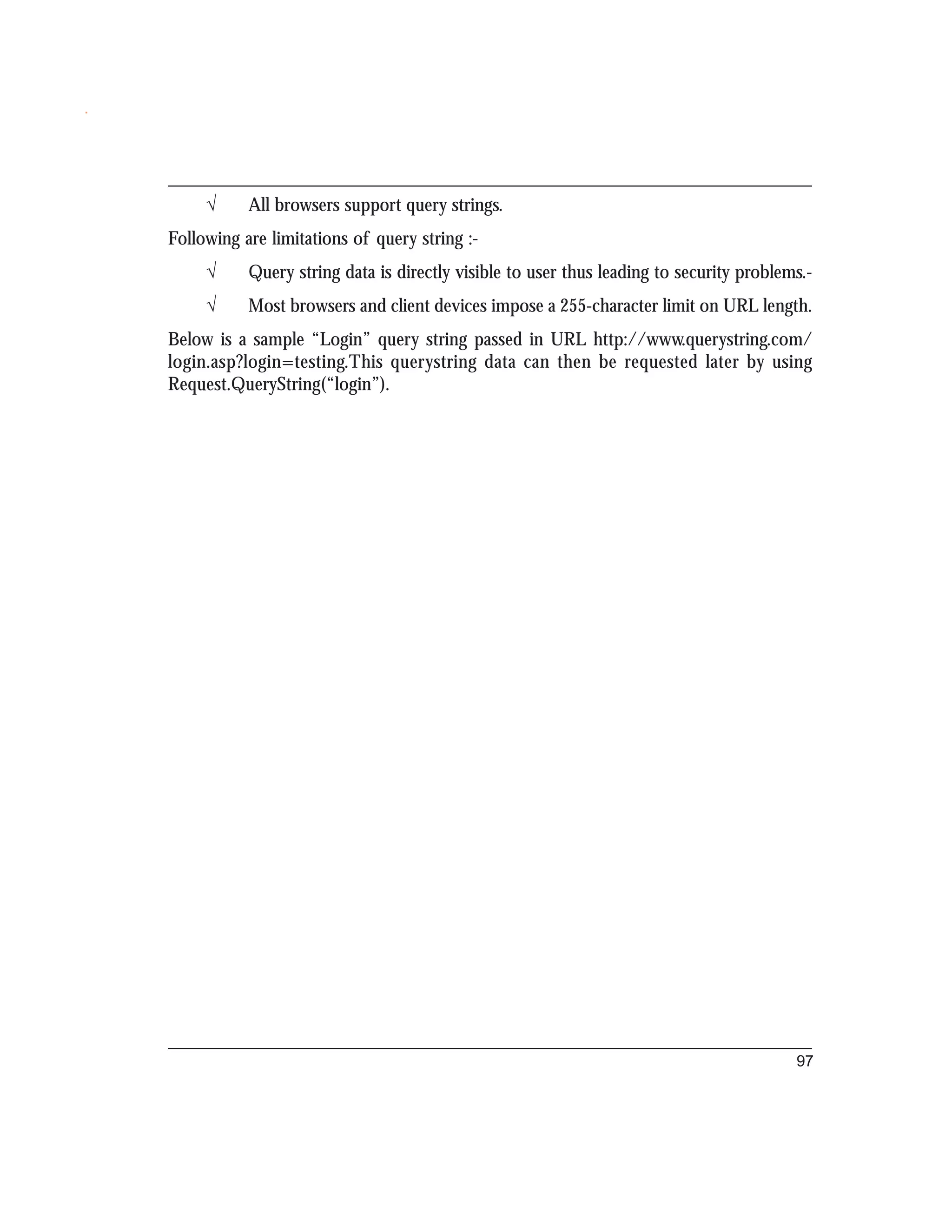 √ All browsers support query strings.

Following are limitations of query string :-

√ Query string data is directly visible to user thus leading to security problems.-

√ Most browsers and client devices impose a 255-character limit on URL length.

Below is a sample “Login” query string passed in URL http://www.querystring.com/login.asp?login=testing.This querystring data can then be requested later by using Request.QueryString(“login”).

97